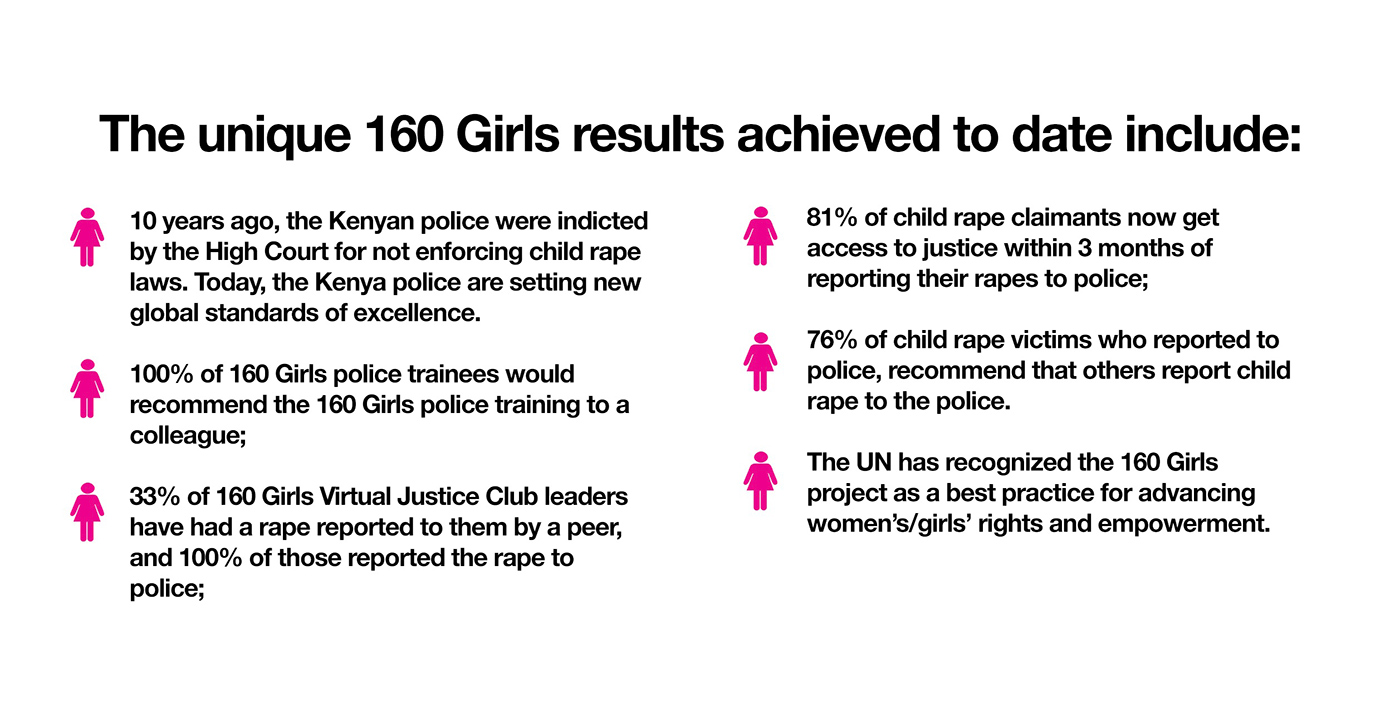 The unique 160 Girls results achieved to date include:

10 years ago, the Kenyan police were indicted by the High Court for not enforcing child rape laws. Today, the Kenya police are setting new global standards of excellence.

100% of 160 Girls police trainees would recommend the 160 Girls police training to a colleague;

33% of 160 Girls Virtual Justice Club leaders have had a rape reported to them by a peer, and 100% of those reported the rape to police;

81% of child rape claimants now get access to justice within 3 months of reporting their rapes to police;

76% of child rape victims who reported to police, recommend that others report child rape to the police.

The UN has recognized the 160 Girls project as a best practice for advancing women's/girls' rights and empowerment.